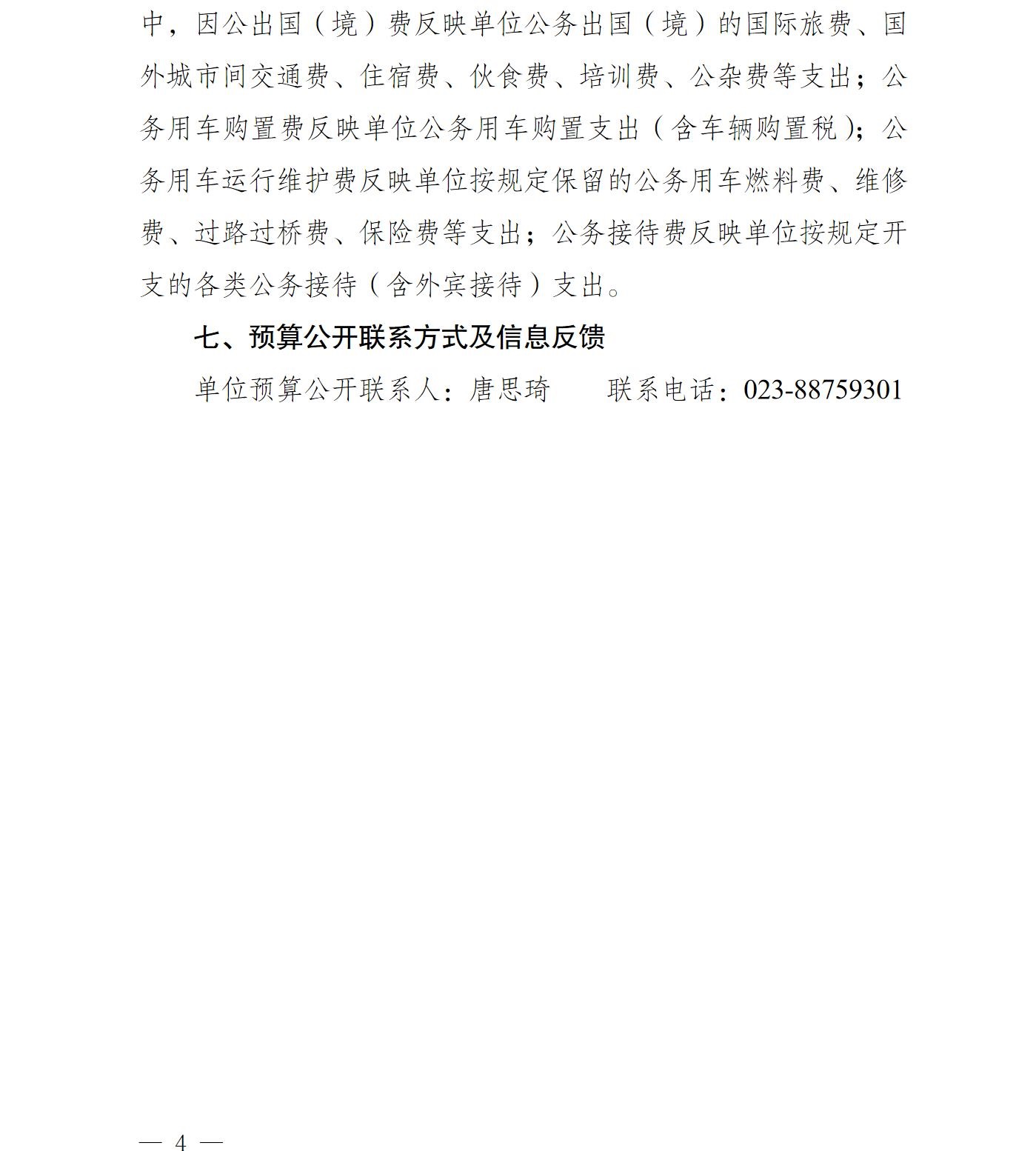 中，因公出国（境）费反映单位公务出国（境）的国际旅费、国外城市间交通费、住宿费、伙食费、培训费、公杂费等支出；公务用车购置费反映单位公务用车购置支出（含车辆购置税）；公务用车运行维护费反映单位按规定保留的公务用车燃料费、维修费、过路过桥费、保险费等支出；公务接待费反映单位按规定开支的各类公务接待（含外宾接待）支出。

七、预算公开联系方式及信息反馈

单位预算公开联系人：唐思琦　　联系电话：023-88759301

— 4 —